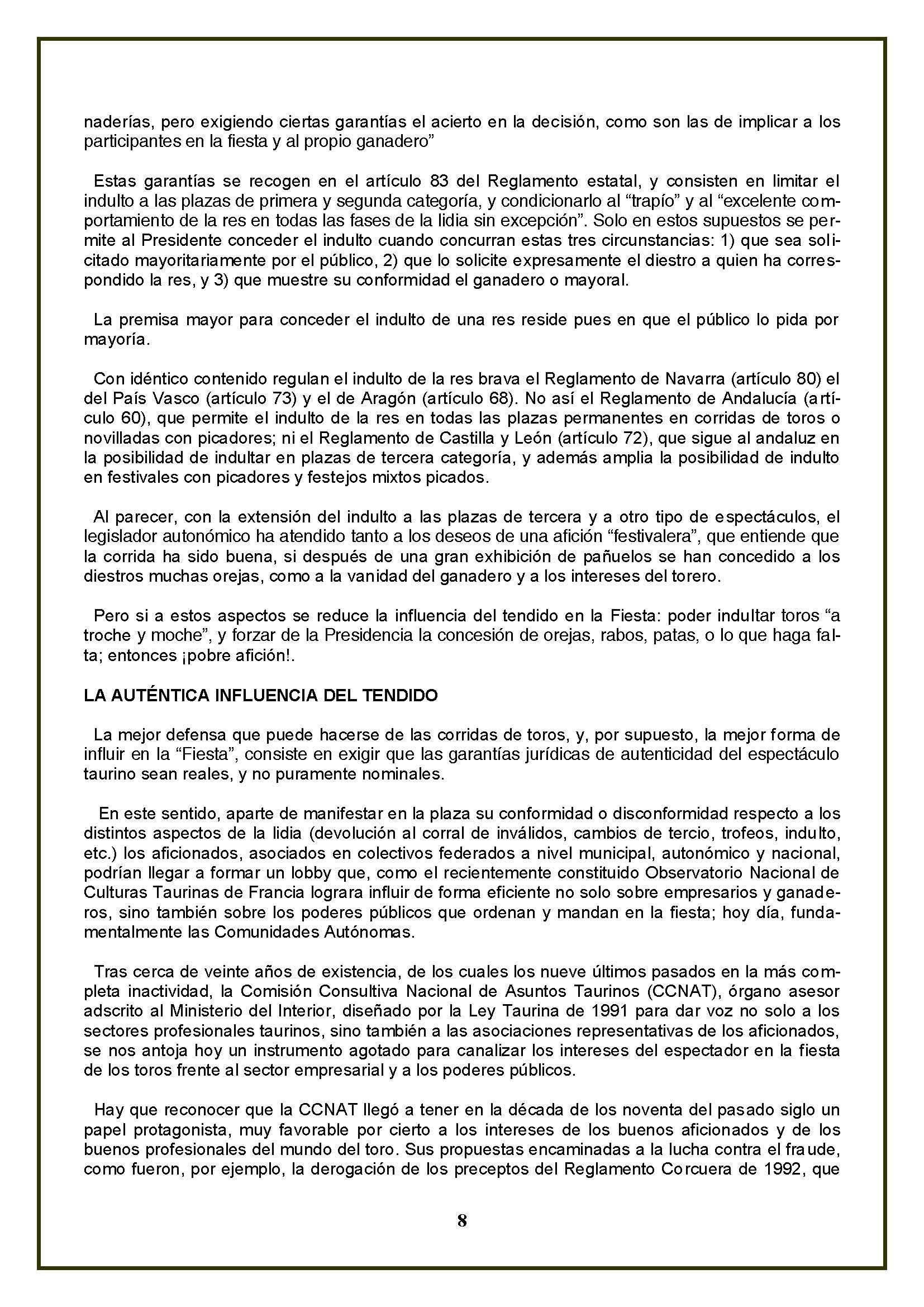 naderías, pero exigiendo ciertas garantías el acierto en la decisión, como son las de implicar a los participantes en la fiesta y al propio ganadero”

Estas garantías se recogen en el artículo 83 del Reglamento estatal, y consisten en limitar el indulto a las plazas de primera y segunda categoría, y condicionarlo al “trapío” y al “excelente comportamiento de la res en todas las fases de la lidia sin excepción”. Solo en estos supuestos se permite al Presidente conceder el indulto cuando concurran estas tres circunstancias: 1) que sea solicitado mayoritariamente por el público, 2) que lo solicite expresamente el diestro a quien ha correspondido la res, y 3) que muestre su conformidad el ganadero o mayoral.

La premisa mayor para conceder el indulto de una res reside pues en que el público lo pida por mayoría.

Con idéntico contenido regulan el indulto de la res brava el Reglamento de Navarra (artículo 80) el del País Vasco (artículo 73) y el de Aragón (artículo 68). No así el Reglamento de Andalucía (artículo 60), que permite el indulto de la res en todas las plazas permanentes en corridas de toros o novilladas con picadores; ni el Reglamento de Castilla y León (artículo 72), que sigue al andaluz en la posibilidad de indultar en plazas de tercera categoría, y además amplia la posibilidad de indulto en festivales con picadores y festejos mixtos picados.

Al parecer, con la extensión del indulto a las plazas de tercera y a otro tipo de espectáculos, el legislador autonómico ha atendido tanto a los deseos de una afición “festivalera”, que entiende que la corrida ha sido buena, si después de una gran exhibición de pañuelos se han concedido a los diestros muchas orejas, como a la vanidad del ganadero y a los intereses del torero.

Pero si a estos aspectos se reduce la influencia del tendido en la Fiesta: poder indultar toros “a troche y moche”, y forzar de la Presidencia la concesión de orejas, rabos, patas, o lo que haga falta; entonces ¡pobre afición!.

LA AUTÉNTICA INFLUENCIA DEL TENDIDO

La mejor defensa que puede hacerse de las corridas de toros, y, por supuesto, la mejor forma de influir en la “Fiesta”, consiste en exigir que las garantías jurídicas de autenticidad del espectáculo taurino sean reales, y no puramente nominales.

En este sentido, aparte de manifestar en la plaza su conformidad o disconformidad respecto a los distintos aspectos de la lidia (devolución al corral de inválidos, cambios de tercio, trofeos, indulto, etc.) los aficionados, asociados en colectivos federados a nivel municipal, autonómico y nacional, podrían llegar a formar un lobby que, como el recientemente constituido Observatorio Nacional de Culturas Taurinas de Francia lograra influir de forma eficiente no solo sobre empresarios y ganaderos, sino también sobre los poderes públicos que ordenan y mandan en la fiesta; hoy día, fundamentalmente las Comunidades Autónomas.

Tras cerca de veinte años de existencia, de los cuales los nueve últimos pasados en la más completa inactividad, la Comisión Consultiva Nacional de Asuntos Taurinos (CCNAT), órgano asesor adscrito al Ministerio del Interior, diseñado por la Ley Taurina de 1991 para dar voz no solo a los sectores profesionales taurinos, sino también a las asociaciones representativas de los aficionados, se nos antoja hoy un instrumento agotado para canalizar los intereses del espectador en la fiesta de los toros frente al sector empresarial y a los poderes públicos.

Hay que reconocer que la CCNAT llegó a tener en la década de los noventa del pasado siglo un papel protagonista, muy favorable por cierto a los intereses de los buenos aficionados y de los buenos profesionales del mundo del toro. Sus propuestas encaminadas a la lucha contra el fraude, como fueron, por ejemplo, la derogación de los preceptos del Reglamento Corcuera de 1992, que

8